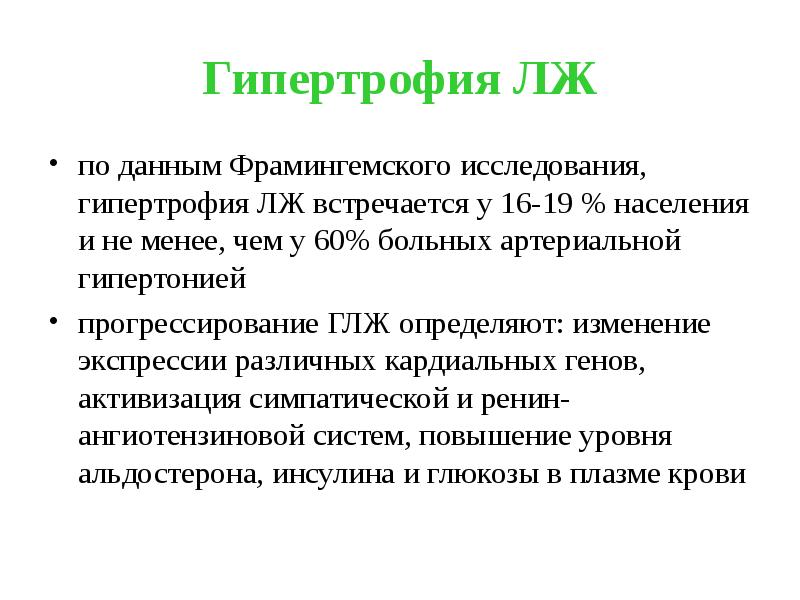 Гипертрофия ЛЖ

• по данным Фрамингемского исследования, гипертрофия ЛЖ встречается у 16-19 % населения и не менее, чем у 60% больных артериальной гипертонией

• прогрессирование ГЛЖ определяют: изменение экспрессии различных кардиальных генов, активизация симпатической и ренин-ангиотензиновой систем, повышение уровня альдостерона, инсулина и глюкозы в плазме крови